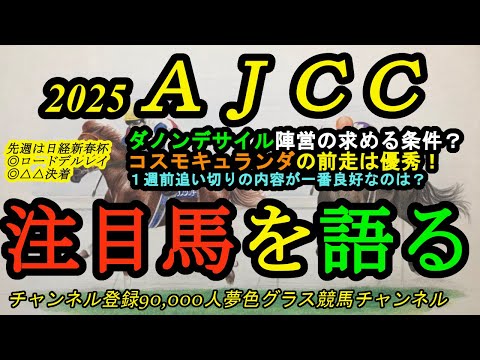 2025 ＡＪＣＣ

先週は日経新春杯
◎ロードデルレイ
◎△△決着

ダノンデサイル陣営の求める条件？
コスモキュランダの前走は優秀！
１週前追い切りの内容が一番良好なのは？

注目馬を語る

チャンネル登録90,000人夢色グラス競馬チャンネル